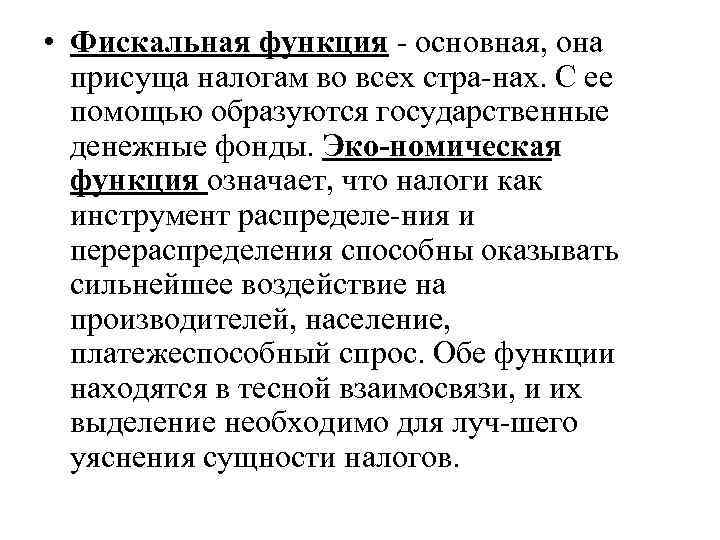 • Фискальная функция - основная, она присуща налогам во всех стра-нах. С ее помощью образуются государственные денежные фонды. Эко-номическая функция означает, что налоги как инструмент распределе-ния и перераспределения способны оказывать сильнейшее воздействие на производителей, население, платежеспособный спрос. Обе функции находятся в тесной взаимосвязи, и их выделение необходимо для луч-шего уяснения сущности налогов.